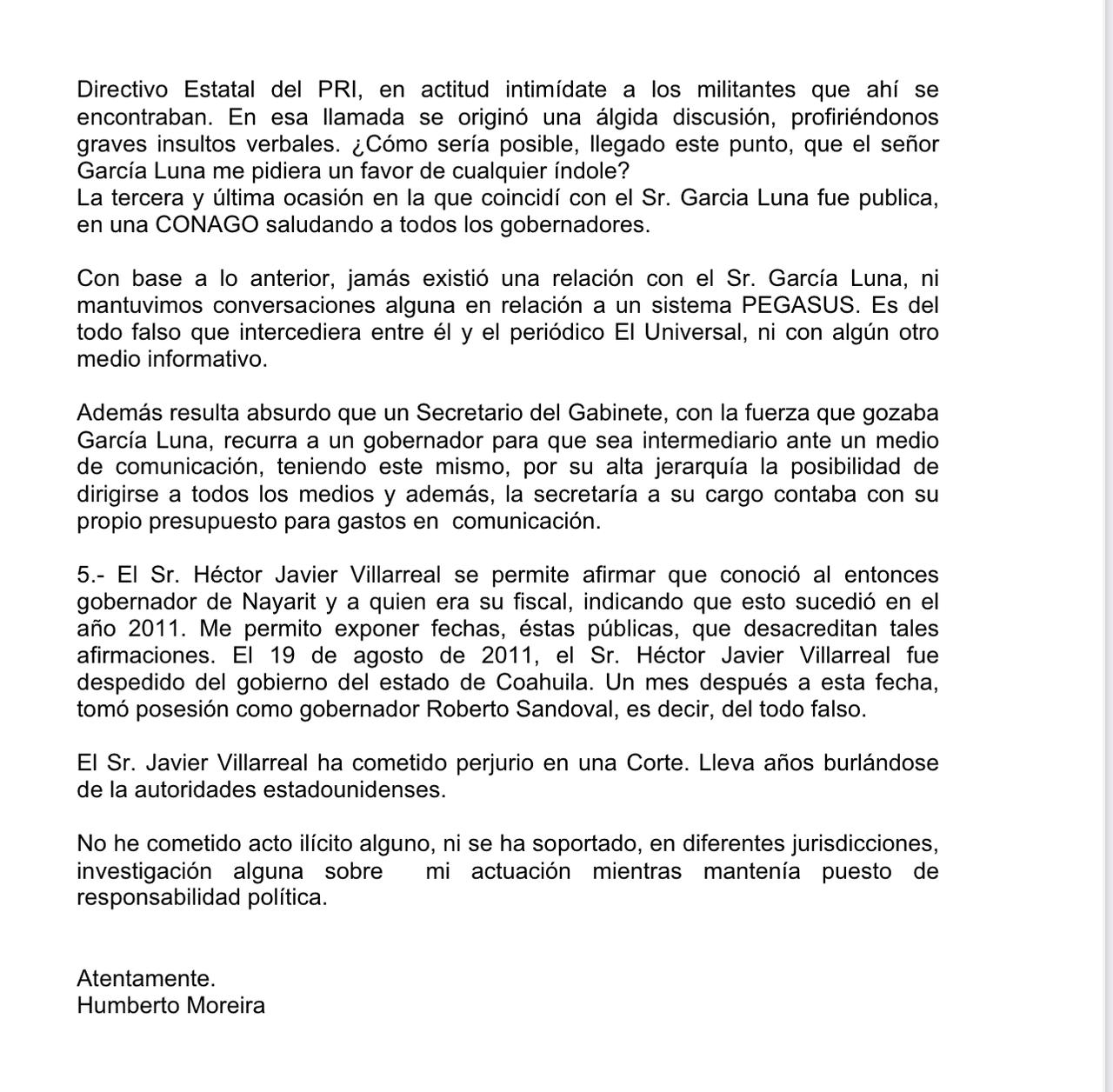 Directivo Estatal del PRI, en actitud intimídate a los militantes que ahí se encontraban. En esa llamada se originó una álgida discusión, profiriéndonos graves insultos verbales. ¿Cómo sería posible, llegado este punto, que el señor García Luna me pidiera un favor de cualquier índole?
La tercera y última ocasión en la que coincidí con el Sr. Garcia Luna fue publica, en una CONAGO saludando a todos los gobernadores.

Con base a lo anterior, jamás existió una relación con el Sr. García Luna, ni mantuvimos conversaciones alguna en relación a un sistema PEGASUS. Es del todo falso que intercediera entre él y el periódico El Universal, ni con algún otro medio informativo.

Además resulta absurdo que un Secretario del Gabinete, con la fuerza que gozaba García Luna, recurra a un gobernador para que sea intermediario ante un medio de comunicación, teniendo este mismo, por su alta jerarquía la posibilidad de dirigirse a todos los medios y además, la secretaría a su cargo contaba con su propio presupuesto para gastos en comunicación.

5.- El Sr. Héctor Javier Villarreal se permite afirmar que conoció al entonces gobernador de Nayarit y a quien era su fiscal, indicando que esto sucedió en el año 2011. Me permito exponer fechas, éstas públicas, que desacreditan tales afirmaciones. El 19 de agosto de 2011, el Sr. Héctor Javier Villarreal fue despedido del gobierno del estado de Coahuila. Un mes después a esta fecha, tomó posesión como gobernador Roberto Sandoval, es decir, del todo falso.

El Sr. Javier Villarreal ha cometido perjurio en una Corte. Lleva años burlándose de la autoridades estadounidenses.

No he cometido acto ilícito alguno, ni se ha soportado, en diferentes jurisdicciones, investigación alguna sobre mi actuación mientras mantenía puesto de responsabilidad política.

Atentamente.
Humberto Moreira